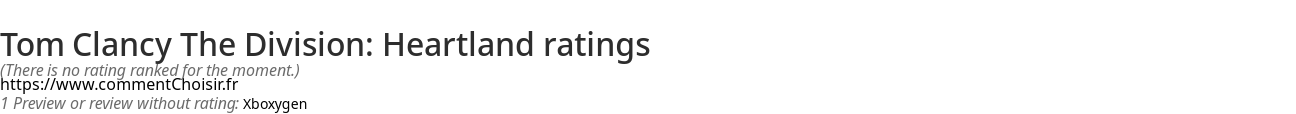 Tom Clancy The Division: Heartland ratings
(There is no rating ranked for the moment.)
https://www.commentChoisir.fr
1 Preview or review without rating: Xboxygen